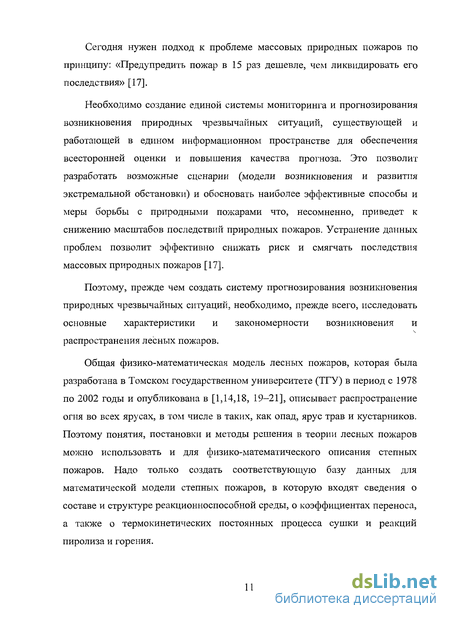 Сегодня нужен подход к проблеме массовых природных пожаров по принципу: «Предупредить пожар в 15 раз дешевле, чем ликвидировать его последствия» [17].

Необходимо создание единой системы мониторинга и прогнозирования возникновения природных чрезвычайных ситуаций, существующей и работающей в едином информационном пространстве для обеспечения всесторонней оценки и повышения качества прогноза. Это позволит разработать возможные сценарии (модели возникновения и развития экстремальной обстановки) и обосновать наиболее эффективные способы и меры борьбы с природными пожарами что, несомненно, приведет к снижению масштабов последствий природных пожаров. Устранение данных проблем позволит эффективно снижать риск и смягчать последствия массовых природных пожаров [17].

Поэтому, прежде чем создать систему прогнозирования возникновения природных чрезвычайных ситуаций, необходимо, прежде всего, исследовать основные характеристики и закономерности возникновения и распространения лесных пожаров.

Общая физико-математическая модель лесных пожаров, которая была разработана в Томском государственном университете (ТГУ) в период с 1978 по 2002 годы и опубликована в [1,14,18, 19–21], описывает распространение огня во всех ярусах, в том числе в таких, как опад, ярус трав и кустарников. Поэтому понятия, постановки и методы решения в теории лесных пожаров можно использовать и для физико-математического описания степных пожаров. Надо только создать соответствующую базу данных для математической модели степных пожаров, в которую входят сведения о составе и структуре реакционноспособной среды, о коэффициентах переноса, а также о термокинетических постоянных процесса сушки и реакций пиролиза и горения.

11

dsLib.net
библиотека диссертаций